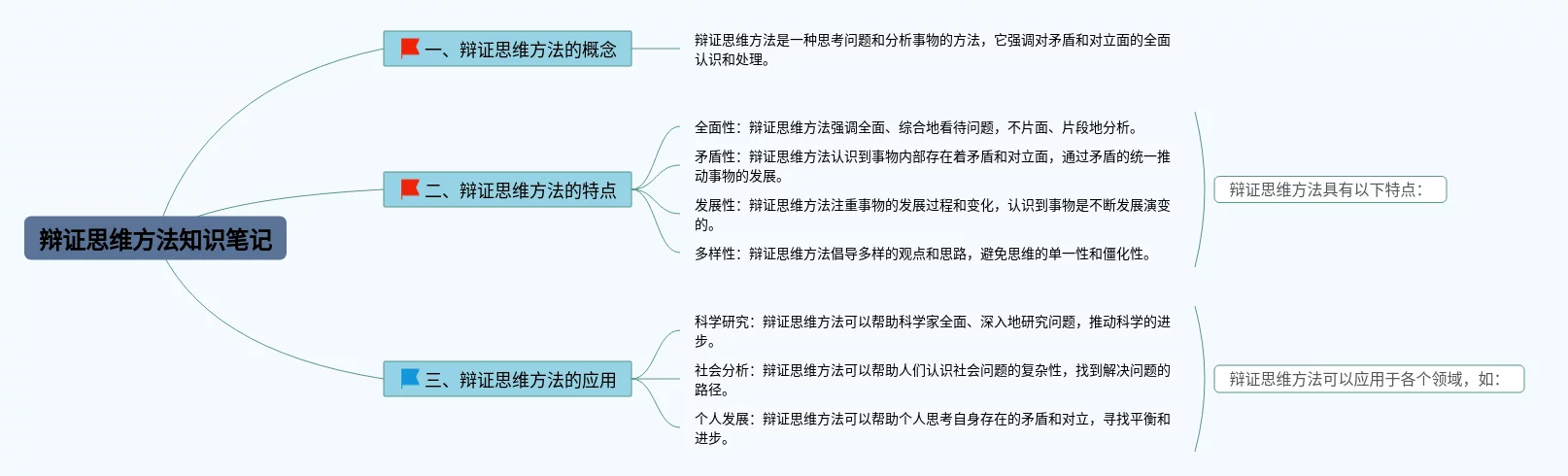 辩证思维方法知识笔记

一、辩证思维方法的概念

辩证思维方法是一种思考问题和分析事物的方法，它强调对矛盾和对立面的全面认识和处理。

二、辩证思维方法的特点

全面性：辩证思维方法强调全面、综合地看待问题，不片面、片段地分析。

矛盾性：辩证思维方法认识到事物内部存在着矛盾和对立面，通过矛盾的统一推动事物的发展。

发展性：辩证思维方法注重事物的发展过程和变化，认识到事物是不断发展演变的。

多样性：辩证思维方法倡导多样的观点和思路，避免思维的单一性和僵化性。

辩证思维方法具有以下特点：

三、辩证思维方法的应用

科学研究：辩证思维方法可以帮助科学家全面、深入地研究问题，推动科学的进步。

社会分析：辩证思维方法可以帮助人们认识社会问题的复杂性，找到解决问题的路径。

个人发展：辩证思维方法可以帮助个人思考自身存在的矛盾和对立，寻找平衡和进步。

辩证思维方法可以应用于各个领域，如：